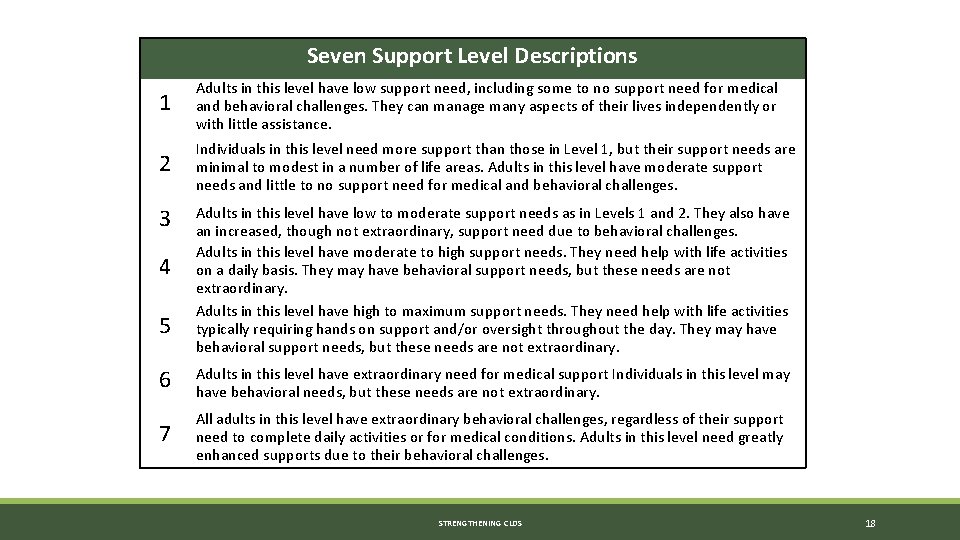 | Seven Support Level Descriptions | |
|---|---|
| 1 | Adults in this level have low support need, including some to no support need for medical and behavioral challenges. They can manage many aspects of their lives independently or with little assistance. |
| 2 | Individuals in this level need more support than those in Level 1, but their support needs are minimal to modest in a number of life areas. Adults in this level have moderate support needs and little to no support need for medical and behavioral challenges. |
| 3 | Adults in this level have low to moderate support needs as in Levels 1 and 2. They also have an increased, though not extraordinary, support need due to behavioral challenges. |
| 4 | Adults in this level have moderate to high support needs. They need help with life activities on a daily basis. They may have behavioral support needs, but these needs are not extraordinary. |
| 5 | Adults in this level have high to maximum support needs. They need help with life activities typically requiring hands on support and/or oversight throughout the day. They may have behavioral support needs, but these needs are not extraordinary. |
| 6 | Adults in this level have extraordinary need for medical support Individuals in this level may have behavioral needs, but these needs are not extraordinary. |
| 7 | All adults in this level have extraordinary behavioral challenges, regardless of their support need to complete daily activities or for medical conditions. Adults in this level need greatly enhanced supports due to their behavioral challenges. |

STRENGTHENING CLDS

18